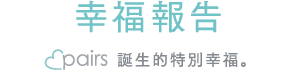 幸福報告

pairs 誕生的特別幸福。